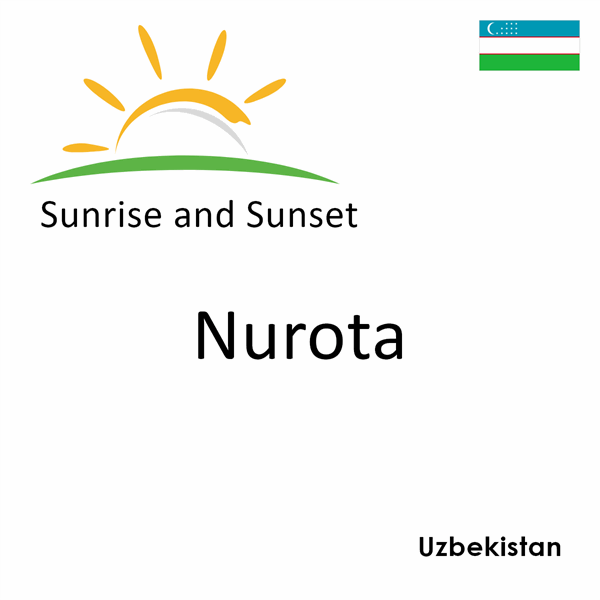 Sunrise and Sunset

Nurota

Uzbekistan